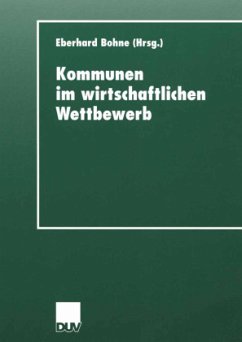 Eberhard Bohne (Hrsg.)

Kommunen im wirtschaftlichen Wettbewerb

DUV